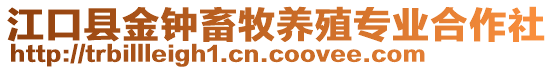 江口县金钟畜牧养殖专业合作社
http://trbillleigh1.cn.coovee.com